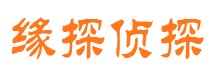 缘探侦探